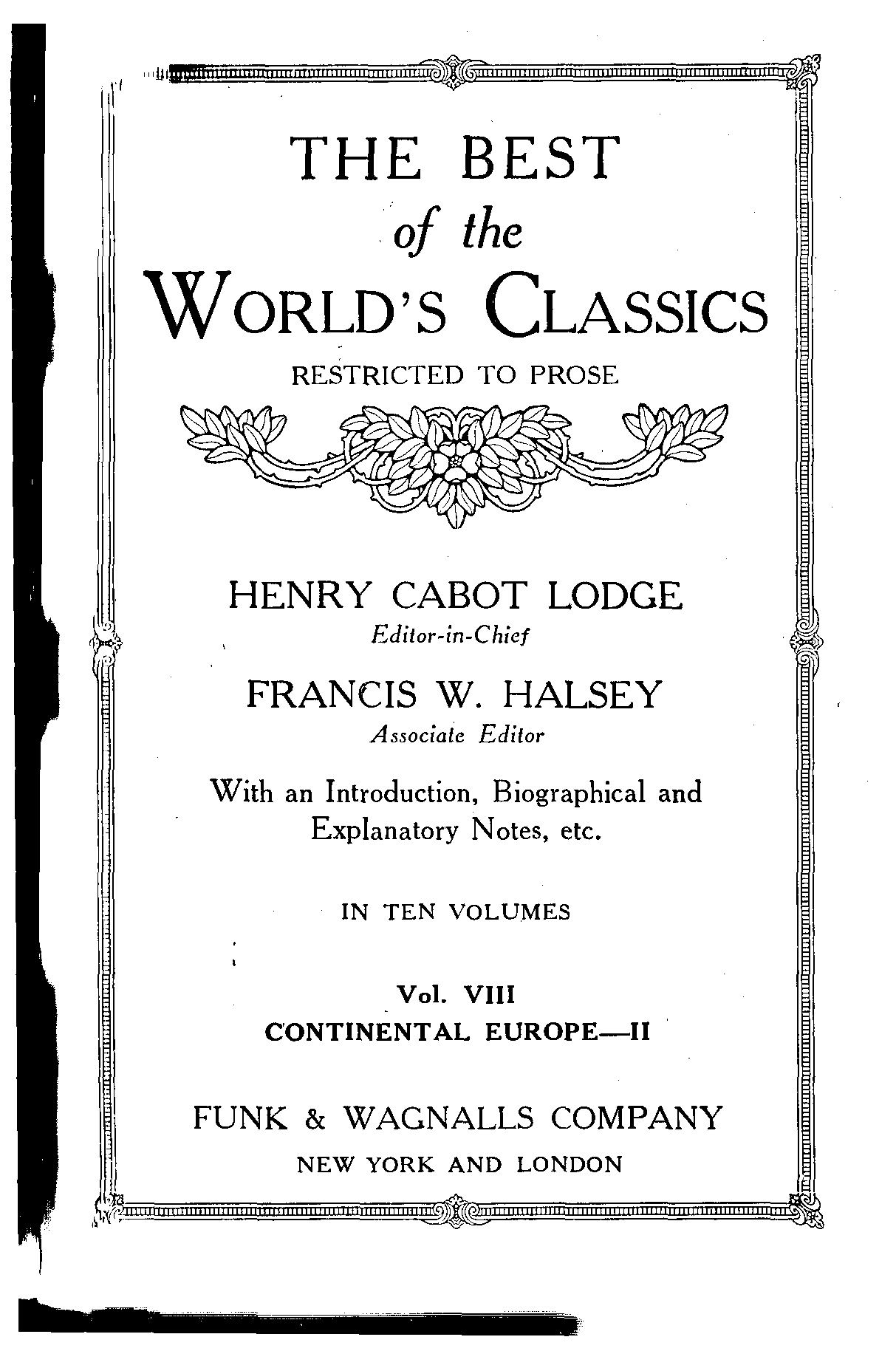 THE BEST
of the
WORLD'S CLASSICS
RESTRICTED TO PROSE

HENRY CABOT LODGE
Editor-in-Chief

FRANCIS W. HALSEY
Associate Editor

With an Introduction, Biographical and Explanatory Notes, etc.

IN TEN VOLUMES

Vol. VIII
CONTINENTAL EUROPE—II

FUNK & WAGNALLS COMPANY
NEW YORK AND LONDON